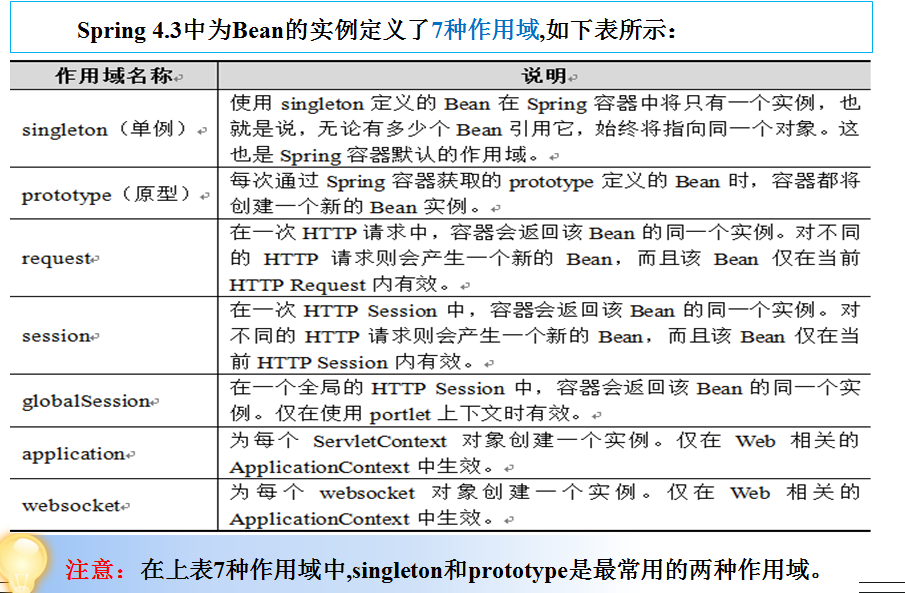 Spring 4.3中为Bean的实例定义了7种作用域,如下表所示:

| 作用域名称 | 说明 |
|---|---|
| singleton（单例） | 使用 singleton 定义的 Bean 在 Spring 容器中将只有一个实例，也就是说，无论有多少个 Bean 引用它，始终将指向同一个对象。这也是 Spring 容器默认的作用域。 |
| prototype（原型） | 每次通过 Spring 容器获取的 prototype 定义的 Bean 时，容器都将创建一个新的 Bean 实例。 |
| request | 在一次 HTTP 请求中，容器会返回该 Bean 的同一个实例。对不同的 HTTP 请求则会产生一个新的 Bean，而且该 Bean 仅在当前 HTTP Request 内有效。 |
| session | 在一次 HTTP Session 中，容器会返回该 Bean 的同一个实例。对不同的 HTTP 请求则会产生一个新的 Bean，而且该 Bean 仅在当前 HTTP Session 内有效。 |
| globalSession | 在一个全局的 HTTP Session 中，容器会返回该 Bean 的同一个实例。仅在使用 portlet 上下文时有效。 |
| application | 为每个 ServletContext 对象创建一个实例。仅在 Web 相关的 ApplicationContext 中生效。 |
| websocket | 为每个 websocket 对象创建一个实例。仅在 Web 相关的 ApplicationContext 中生效。 |

注意：在上表7种作用域中,singleton和prototype是最常用的两种作用域。